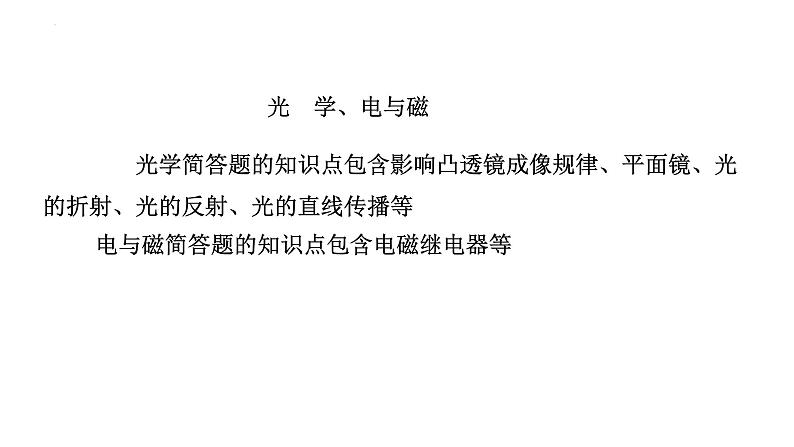 光　学、电与磁

光学简答题的知识点包含影响凸透镜成像规律、平面镜、光的折射、光的反射、光的直线传播等

电与磁简答题的知识点包含电磁继电器等